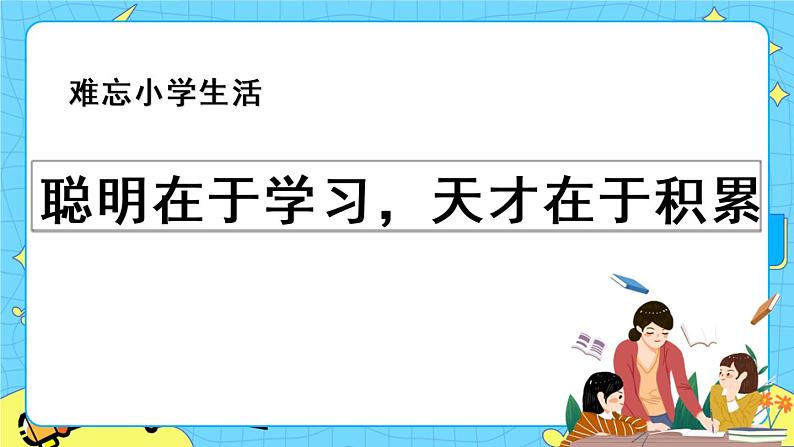 难忘小学生活

聪明在于学习，天才在于积累